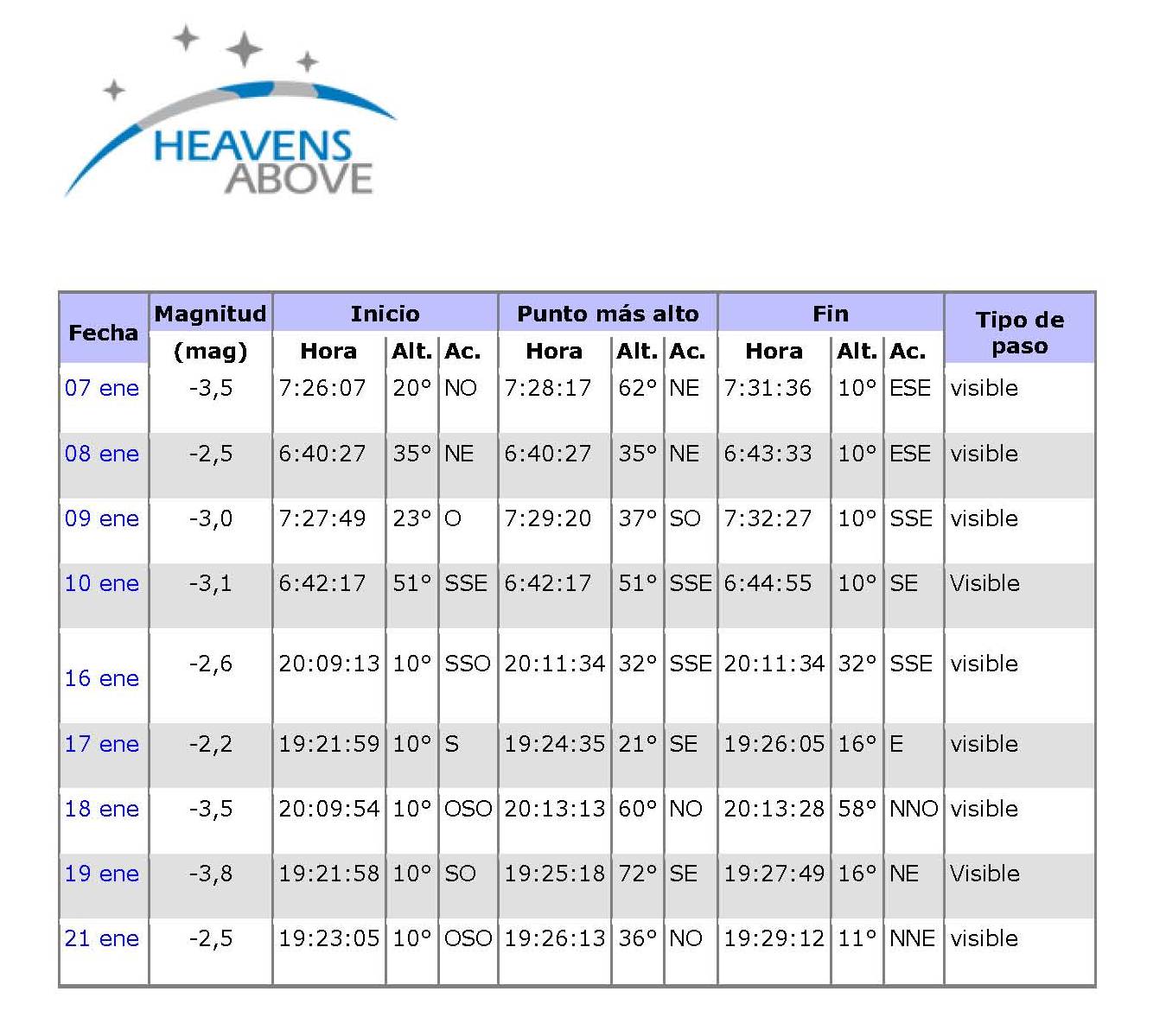 HEAVENS ABOVE

| Fecha | Magnitud (mag) | Inicio Hora | Inicio Alt. | Inicio Ac. | Punto más alto Hora | Punto más alto Alt. | Punto más alto Ac. | Fin Hora | Fin Alt. | Fin Ac. | Tipo de paso |
|---|---|---|---|---|---|---|---|---|---|---|---|
| 07 ene | -3,5 | 7:26:07 | 20° | NO | 7:28:17 | 62° | NE | 7:31:36 | 10° | ESE | visible |
| 08 ene | -2,5 | 6:40:27 | 35° | NE | 6:40:27 | 35° | NE | 6:43:33 | 10° | ESE | visible |
| 09 ene | -3,0 | 7:27:49 | 23° | O | 7:29:20 | 37° | SO | 7:32:27 | 10° | SSE | visible |
| 10 ene | -3,1 | 6:42:17 | 51° | SSE | 6:42:17 | 51° | SSE | 6:44:55 | 10° | SE | Visible |
| 16 ene | -2,6 | 20:09:13 | 10° | SSO | 20:11:34 | 32° | SSE | 20:11:34 | 32° | SSE | visible |
| 17 ene | -2,2 | 19:21:59 | 10° | S | 19:24:35 | 21° | SE | 19:26:05 | 16° | E | visible |
| 18 ene | -3,5 | 20:09:54 | 10° | OSO | 20:13:13 | 60° | NO | 20:13:28 | 58° | NNO | visible |
| 19 ene | -3,8 | 19:21:58 | 10° | SO | 19:25:18 | 72° | SE | 19:27:49 | 16° | NE | Visible |
| 21 ene | -2,5 | 19:23:05 | 10° | OSO | 19:26:13 | 36° | NO | 19:29:12 | 11° | NNE | visible |